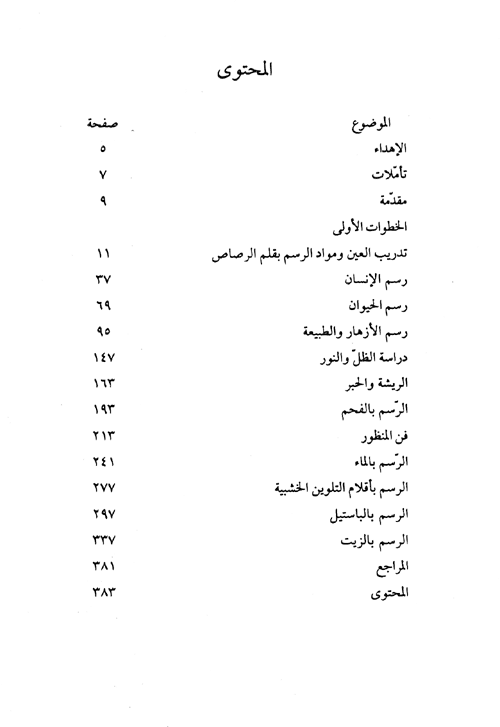 المحتوى

| الموضوع | صفحة |
|---|---|
| الإهداء | ٥ |
| تأمّلات | ٧ |
| مقدّمة | ٩ |
| الخطوات الأولى | |
| تدريب العين ومواد الرسم بقلم الرصاص | ١١ |
| رسم الإنسان | ٣٧ |
| رسم الحيوان | ٦٩ |
| رسم الأزهار والطبيعة | ٩٥ |
| دراسة الظلّ والنور | ١٤٧ |
| الريشة والحبر | ١٦٣ |
| الرّسم بالفحم | ١٩٣ |
| فن المنظور | ٢١٣ |
| الرّسم بالماء | ٢٤١ |
| الرسم بأقلام التلوين الخشبية | ٢٧٧ |
| الرسم بالباستيل | ٢٩٧ |
| الرسم بالزيت | ٣٣٧ |
| المراجع | ٣٨١ |
| المحتوى | ٣٨٣ |